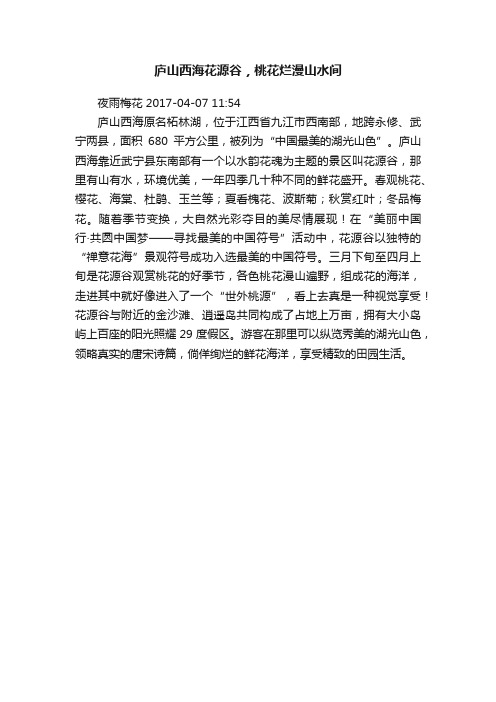 庐山西海花源谷，桃花烂漫山水间

夜雨梅花 2017-04-07 11:54

庐山西海原名柘林湖，位于江西省九江市西南部，地跨永修、武宁两县，面积 680 平方公里，被列为“中国最美的湖光山色”。庐山西海靠近武宁县东南部有一个以水韵花魂为主题的景区叫花源谷，那里有山有水，环境优美，一年四季几十种不同的鲜花盛开。春观桃花、樱花、海棠、杜鹃、玉兰等；夏看槐花、波斯菊；秋赏红叶；冬品梅花。随着季节变换，大自然光彩夺目的美尽情展现！在“美丽中国行·共圆中国梦——寻找最美的中国符号”活动中，花源谷以独特的“禅意花海”景观符号成功入选最美的中国符号。三月下旬至四月上旬是花源谷观赏桃花的好季节，各色桃花漫山遍野，组成花的海洋，走进其中就好像进入了一个“世外桃源”，看上去真是一种视觉享受！花源谷与附近的金沙滩、逍遥岛共同构成了占地上万亩，拥有大小岛屿上百座的阳光照耀 29 度假区。游客在那里可以纵览秀美的湖光山色，领略真实的唐宋诗篇，倘佯绚烂的鲜花海洋，享受精致的田园生活。